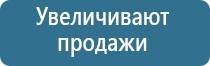 Увеличивают продажи